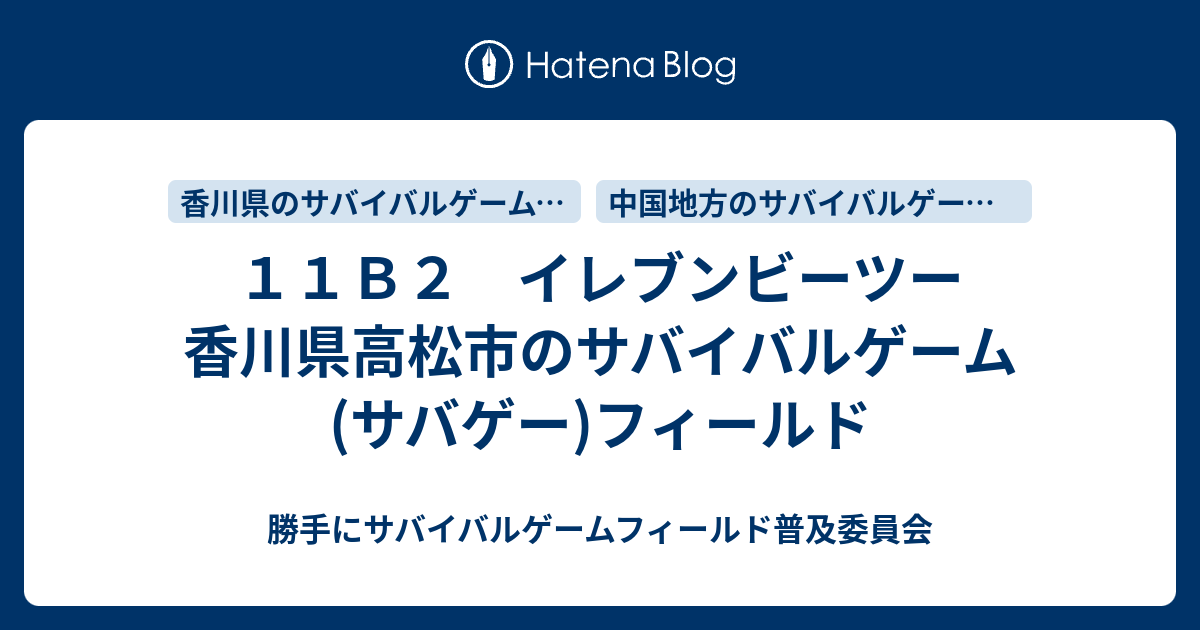 Hatena Blog

香川県のサバイバルゲーム…

中国地方のサバイバルゲー…

１１Ｂ２　イレブンビーツー 香川県高松市のサバイバルゲーム(サバゲー)フィールド

勝手にサバイバルゲームフィールド普及委員会